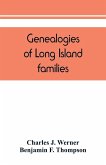 Genealogies of Long Island families

Charles J. Werner
Benjamin F. Thompson